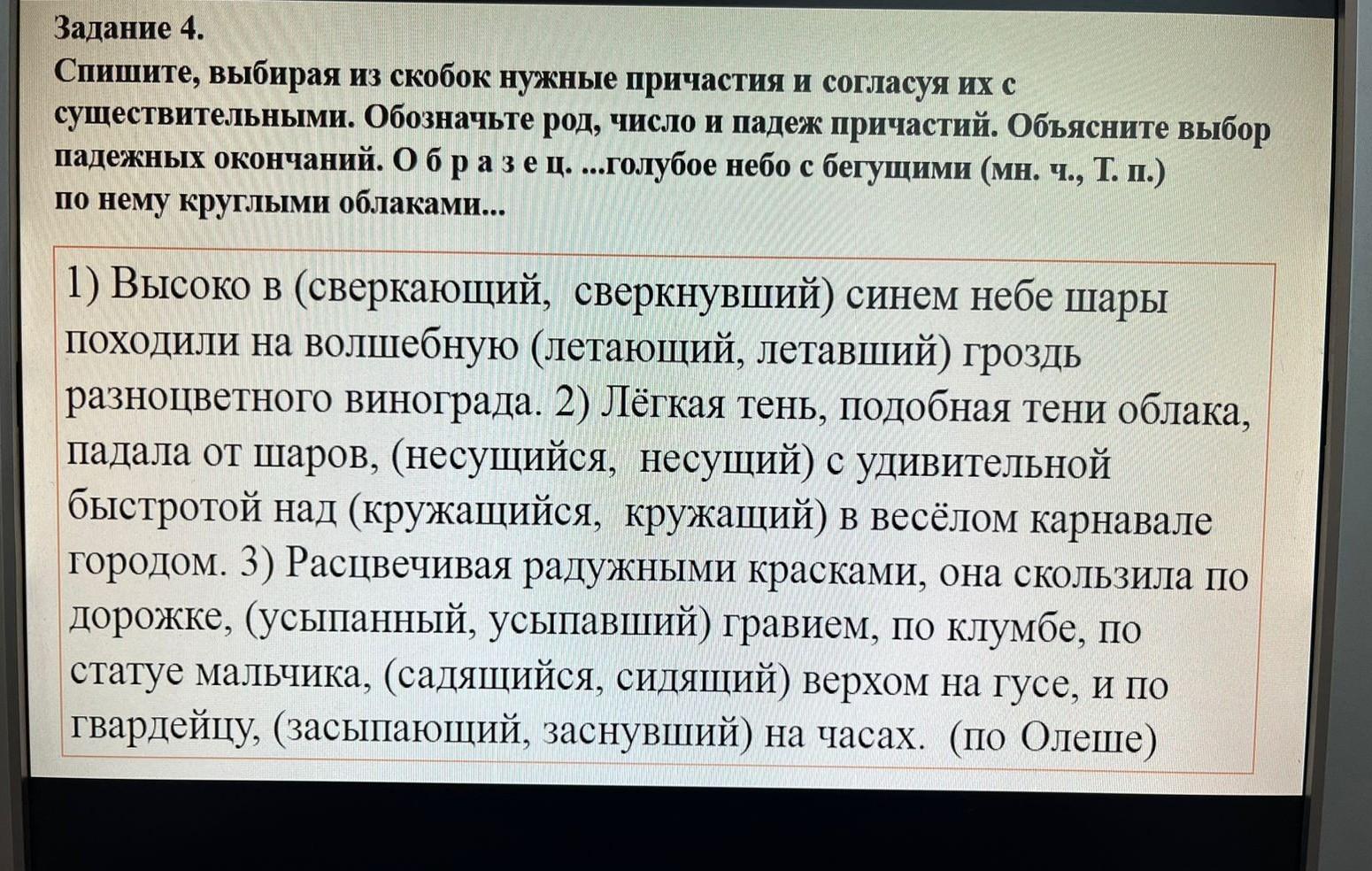 Задание 4.
Спишите, выбирая из скобок нужные причастия и согласуя их с существительными. Обозначьте род, число и падеж причастий. Объясните выбор падежных окончаний. О б р а з е ц. ...голубое небо с бегущими (мн. ч., Т. п.) по нему круглыми облаками...

1) Высоко в (сверкающий, сверкнувший) синем небе шары походили на волшебную (летающий, летавший) гроздь разноцветного винограда. 2) Лёгкая тень, подобная тени облака, падала от шаров, (несущийся, несущий) с удивительной быстротой над (кружащийся, кружащий) в весёлом карнавале городом. 3) Расцвечивая радужными красками, она скользила по дорожке, (усыпанный, усыпавший) гравием, по клумбе, по статуе мальчика, (садящийся, сидящий) верхом на гусе, и по гвардейцу, (засыпающий, заснувший) на часах. (по Олеше)